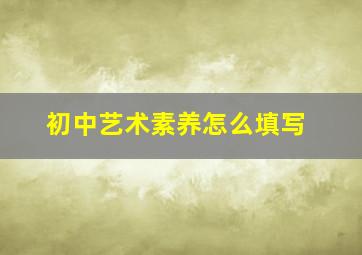 初中艺术素养怎么填写